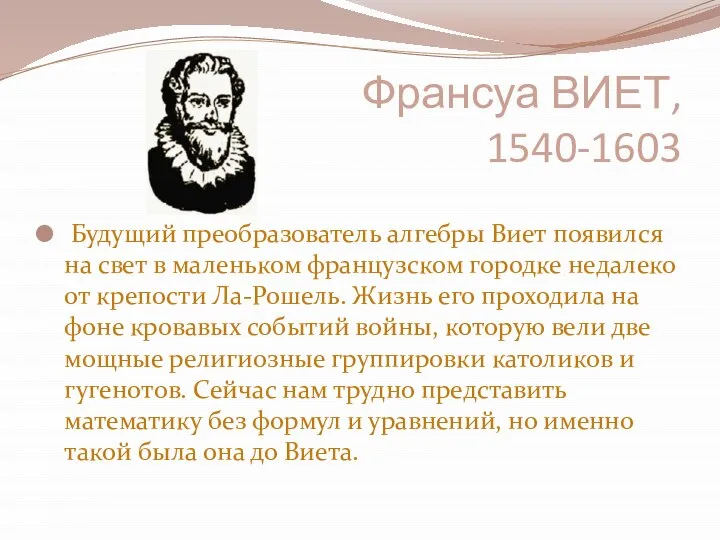 Франсуа ВИЕТ, 1540-1603

Будущий преобразователь алгебры Виет появился на свет в маленьком французском городке недалеко от крепости Ла-Рошель. Жизнь его проходила на фоне кровавых событий войны, которую вели две мощные религиозные группировки католиков и гугенотов. Сейчас нам трудно представить математику без формул и уравнений, но именно такой была она до Виета.